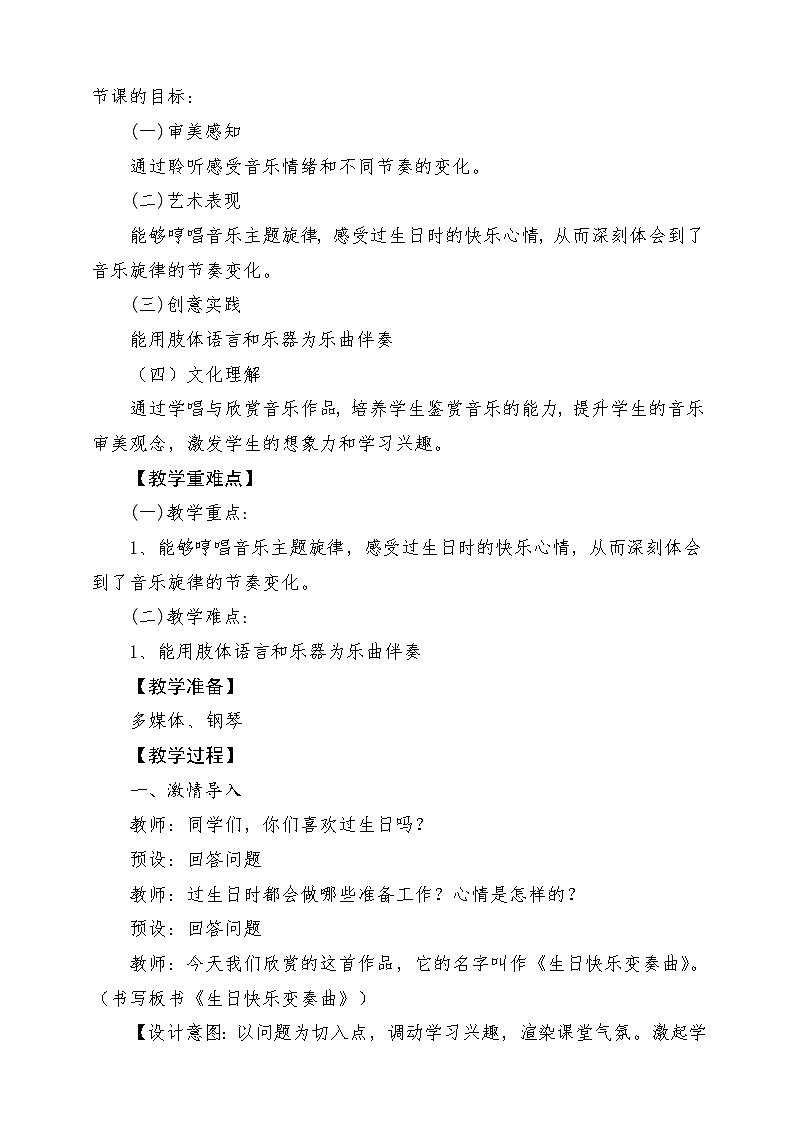 节课的目标：

(一)审美感知

通过聆听感受音乐情绪和不同节奏的变化。

(二)艺术表现

能够哼唱音乐主题旋律，感受过生日时的快乐心情，从而深刻体会到了音乐旋律的节奏变化。

(三)创意实践

能用肢体语言和乐器为乐曲伴奏

（四）文化理解

通过学唱与欣赏音乐作品，培养学生鉴赏音乐的能力，提升学生的音乐审美观念，激发学生的想象力和学习兴趣。

【教学重难点】

(一)教学重点：

1、能够哼唱音乐主题旋律，感受过生日时的快乐心情，从而深刻体会到了音乐旋律的节奏变化。

(二)教学难点：

1、能用肢体语言和乐器为乐曲伴奏

【教学准备】

多媒体、钢琴

【教学过程】

一、激情导入

教师：同学们，你们喜欢过生日吗？

预设：回答问题

教师：过生日时都会做哪些准备工作？心情是怎样的？

预设：回答问题

教师：今天我们欣赏的这首作品，它的名字叫作《生日快乐变奏曲》。（书写板书《生日快乐变奏曲》）

【设计意图：以问题为切入点，调动学习兴趣，渲染课堂气氛。激起学